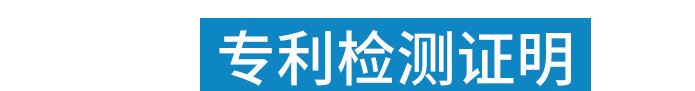 专利检测证明